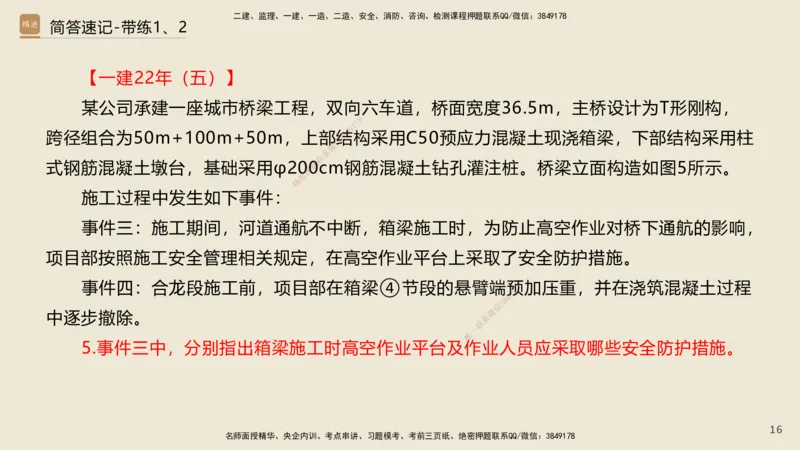 精进

简答速记-带练1、2

二建、监理、一建、一造、二造、安全、消防、咨询、检测课程押题联系QQ/微信：3849178

【一建22年（五）】

某公司承建一座城市桥梁工程，双向六车道，桥面宽度36.5m，主桥设计为T形刚构，跨径组合为50m+100m+50m，上部结构采用C50预应力混凝土现浇箱梁，下部结构采用柱式钢筋混凝土墩台，基础采用φ200cm钢筋混凝土钻孔灌注桩。桥梁立面构造如图5所示。

施工过程中发生如下事件：

事件三：施工期间，河道通航不中断，箱梁施工时，为防止高空作业对桥下通航的影响，项目部按照施工安全管理相关规定，在高空作业平台上采取了安全防护措施。

事件四：合龙段施工前，项目部在箱梁④节段的悬臂端预加压重，并在浇筑混凝土过程中逐步撤除。

5.事件三中，分别指出箱梁施工时高空作业平台及作业人员应采取哪些安全防护措施。

名师面授精华、央企内训、考点串讲、习题模考、考前三页纸、绝密押题联系QQ/微信：3849178

16